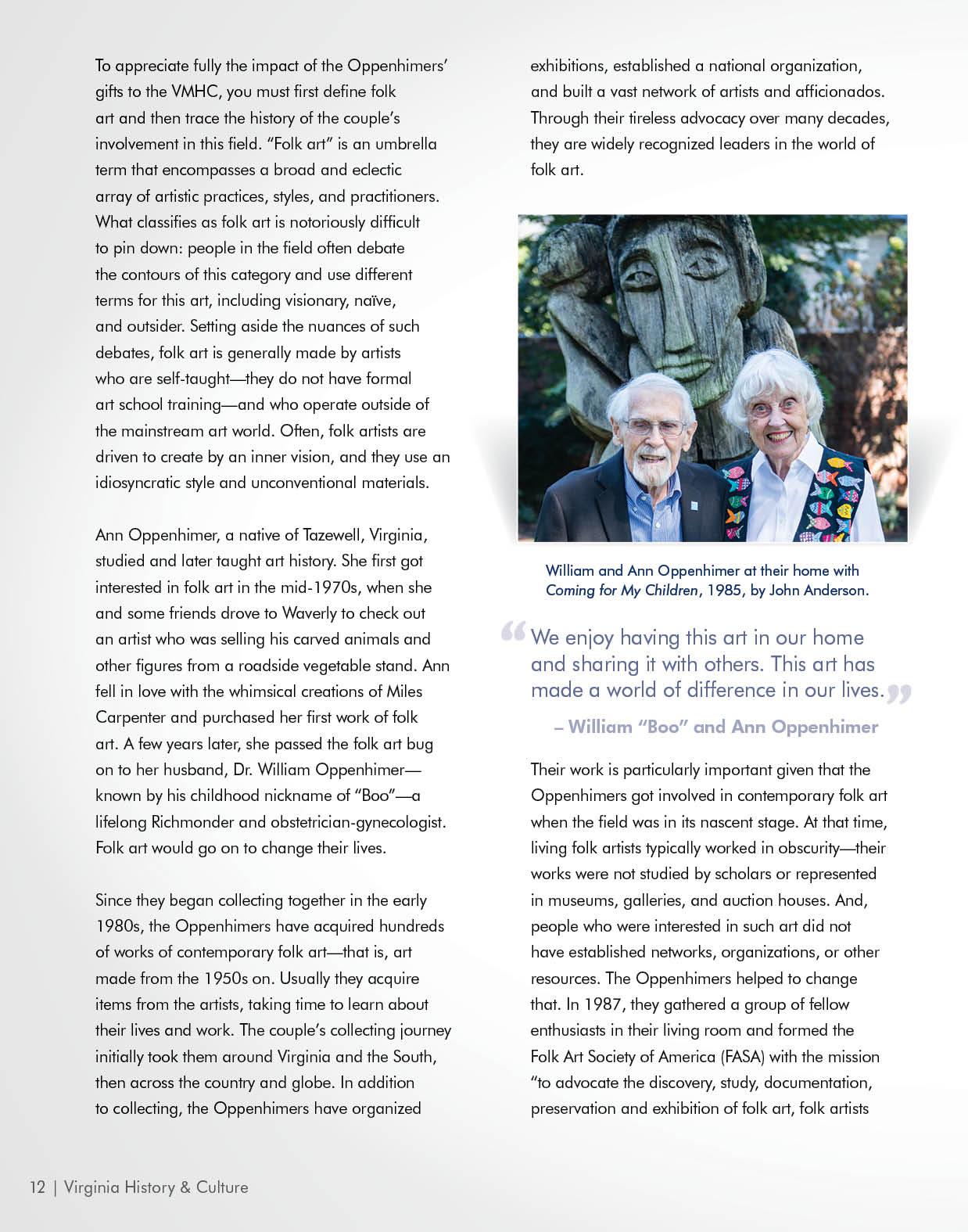 To appreciate fully the impact of the Oppenhimers' gifts to the VMHC, you must first define folk art and then trace the history of the couple's involvement in this field. "Folk art" is an umbrella term that encompasses a broad and eclectic array of artistic practices, styles, and practitioners. What classifies as folk art is notoriously difficult to pin down: people in the field often debate the contours of this category and use different terms for this art, including visionary, naïve, and outsider. Setting aside the nuances of such debates, folk art is generally made by artists who are self-taught—they do not have formal art school training—and who operate outside of the mainstream art world. Often, folk artists are driven to create by an inner vision, and they use an idiosyncratic style and unconventional materials.

Ann Oppenhimer, a native of Tazewell, Virginia, studied and later taught art history. She first got interested in folk art in the mid-1970s, when she and some friends drove to Waverly to check out an artist who was selling his carved animals and other figures from a roadside vegetable stand. Ann fell in love with the whimsical creations of Miles Carpenter and purchased her first work of folk art. A few years later, she passed the folk art bug on to her husband, Dr. William Oppenhimer—known by his childhood nickname of "Boo"—a lifelong Richmonder and obstetrician-gynecologist. Folk art would go on to change their lives.

Since they began collecting together in the early 1980s, the Oppenhimers have acquired hundreds of works of contemporary folk art—that is, art made from the 1950s on. Usually they acquire items from the artists, taking time to learn about their lives and work. The couple's collecting journey initially took them around Virginia and the South, then across the country and globe. In addition to collecting, the Oppenhimers have organized exhibitions, established a national organization, and built a vast network of artists and afficionados. Through their tireless advocacy over many decades, they are widely recognized leaders in the world of folk art.

William and Ann Oppenhimer at their home with Coming for My Children, 1985, by John Anderson.

"We enjoy having this art in our home and sharing it with others. This art has made a world of difference in our lives."

– William "Boo" and Ann Oppenhimer

Their work is particularly important given that the Oppenhimers got involved in contemporary folk art when the field was in its nascent stage. At that time, living folk artists typically worked in obscurity—their works were not studied by scholars or represented in museums, galleries, and auction houses. And, people who were interested in such art did not have established networks, organizations, or other resources. The Oppenhimers helped to change that. In 1987, they gathered a group of fellow enthusiasts in their living room and formed the Folk Art Society of America (FASA) with the mission "to advocate the discovery, study, documentation, preservation and exhibition of folk art, folk artists

12 | Virginia History & Culture